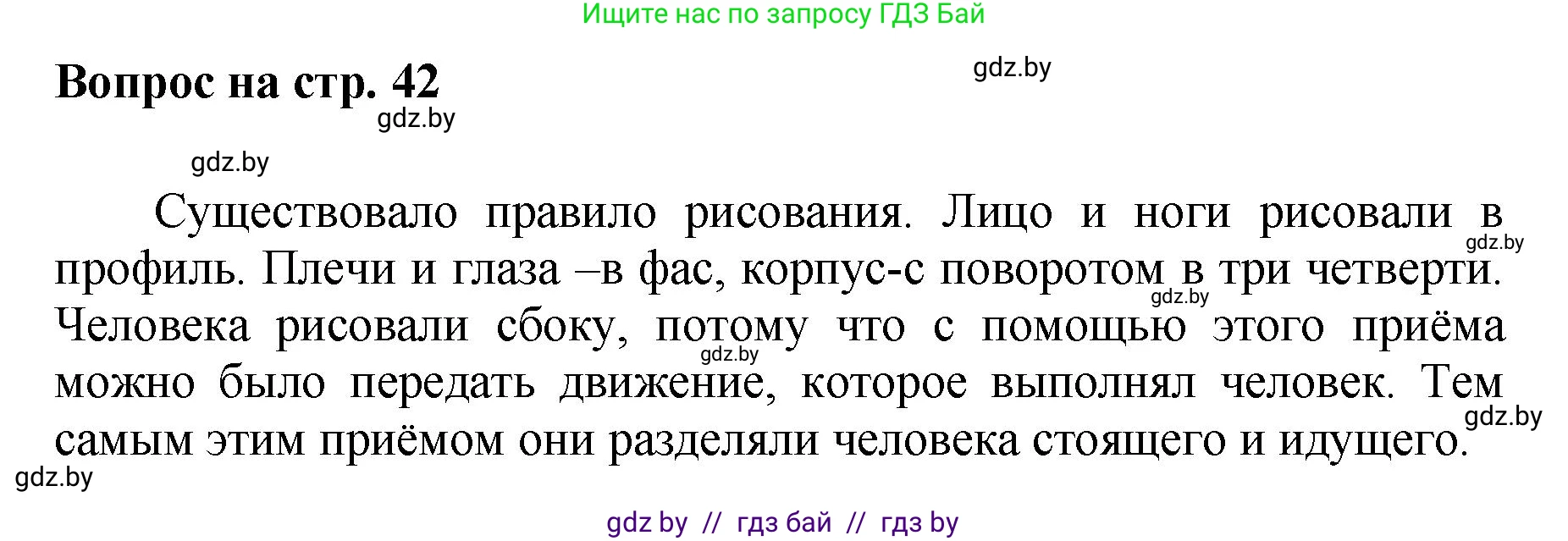 Ищите нас по запросу ГДЗ Бай

Вопрос на стр. 42

gdz.by

gdz.by

gdz.by

Существовало правило рисования. Лицо и ноги рисовали в профиль. Плечи и глаза –в фас, корпус-с поворотом в три четверти. Человека рисовали сбоку, потому что с помощью этого приёма можно было передать движение, которое выполнял человек. Тем самым этим приёмом они разделяли человека стоящего и идущего.

gdz.by

gdz.by

gdz.by

gdz.by

gdz.by

gdz by // гдз бай // гдз by